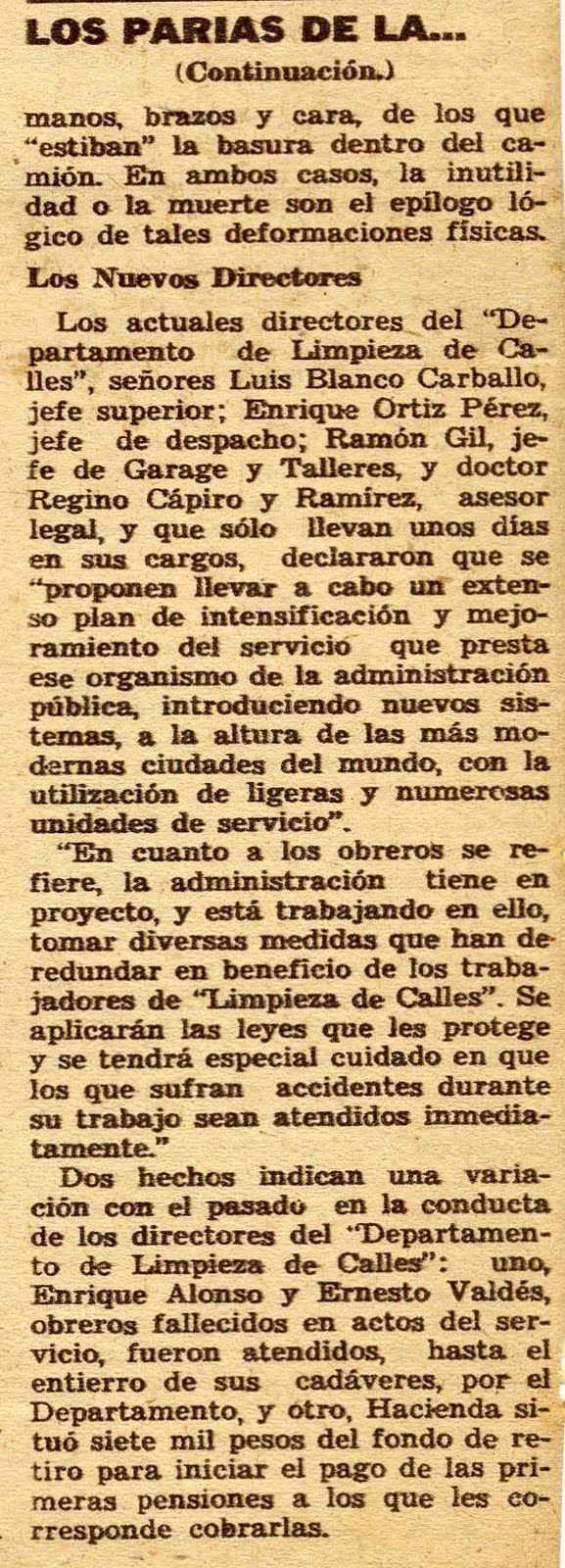 LOS PARIAS DE LA...

(Continuación.)

manos, brazos y cara, de los que "estiban" la basura dentro del camión. En ambos casos, la inutilidad o la muerte son el epílogo lógico de tales deformaciones físicas.

Los Nuevos Directores

Los actuales directores del "Departamento de Limpieza de Calles", señores Luis Blanco Carballo, jefe superior; Enrique Ortiz Pérez, jefe de despacho; Ramón Gil, jefe de Garage y Talleres, y doctor Regino Cápiro y Ramírez, asesor legal, y que sólo llevan unos días en sus cargos, declararon que se "proponen llevar a cabo un extenso plan de intensificación y mejoramiento del servicio que presta ese organismo de la administración pública, introduciendo nuevos sistemas, a la altura de las más modernas ciudades del mundo, con la utilización de ligeras y numerosas unidades de servicio".

"En cuanto a los obreros se refiere, la administración tiene en proyecto, y está trabajando en ello, tomar diversas medidas que han de redundar en beneficio de los trabajadores de "Limpieza de Calles". Se aplicarán las leyes que les protege y se tendrá especial cuidado en que los que sufran accidentes durante su trabajo sean atendidos inmediatamente."

Dos hechos indican una variación con el pasado en la conducta de los directores del "Departamento de Limpieza de Calles": uno, Enrique Alonso y Ernesto Valdés, obreros fallecidos en actos del servicio, fueron atendidos, hasta el entierro de sus cadáveres, por el Departamento, y otro, Hacienda situó siete mil pesos del fondo de retiro para iniciar el pago de las primeras pensiones a los que les corresponde cobrarlas.